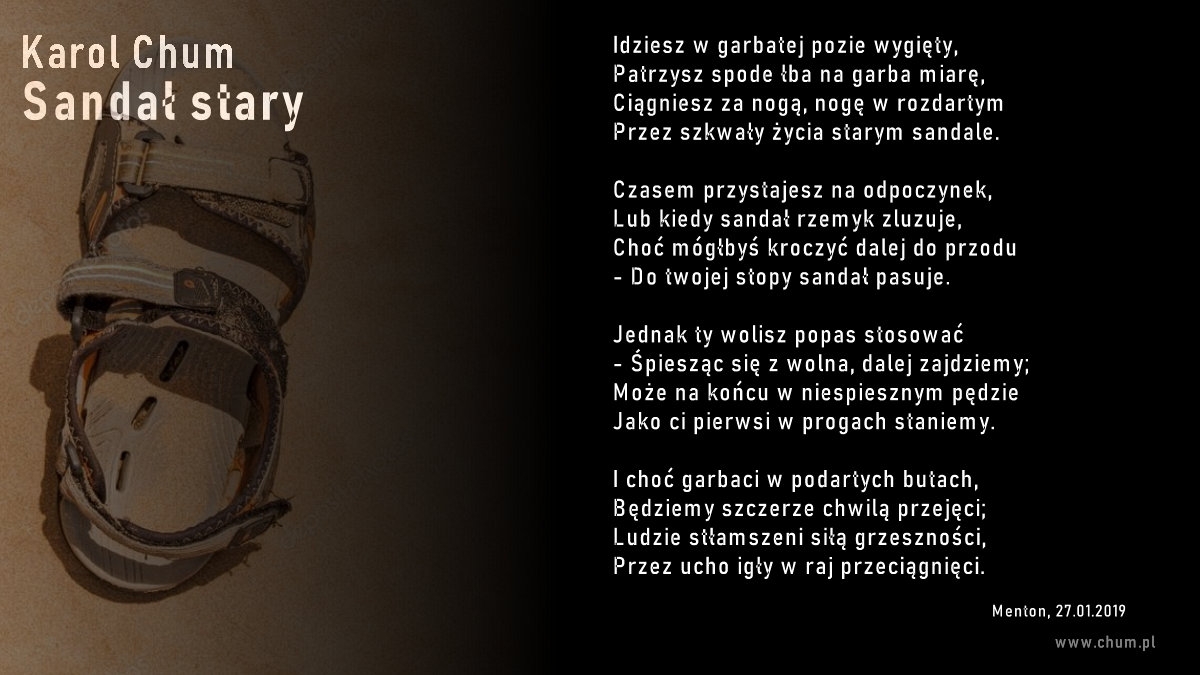 Karol Chum
Sandał stary

Idziesz w garbatej pozie wygięty,
Patrzysz spode łba na garba miarę,
Ciągniesz za nogą, nogę w rozdartym
Przez szkwały życia starym sandale.

Czasem przystajesz na odpoczynek,
Lub kiedy sandał rzemyk zluzuje,
Choć mógłbyś kroczyć dalej do przodu
- Do twojej stopy sandał pasuje.

Jednak ty wolisz popas stosować
- Śpiesząc się z wolna, dalej zajdziemy;
Może na końcu w niespiesznym pędzie
Jako ci pierwsi w progach staniemy.

I choć garbaci w podartych butach,
Będziemy szczerze chwilą przejęci;
Ludzie stłamszeni siłą grzeszności,
Przez ucho igły w raj przeciągnięci.

Menton, 27.01.2019

www.chum.pl